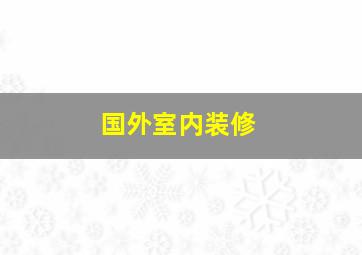 国外室内装修